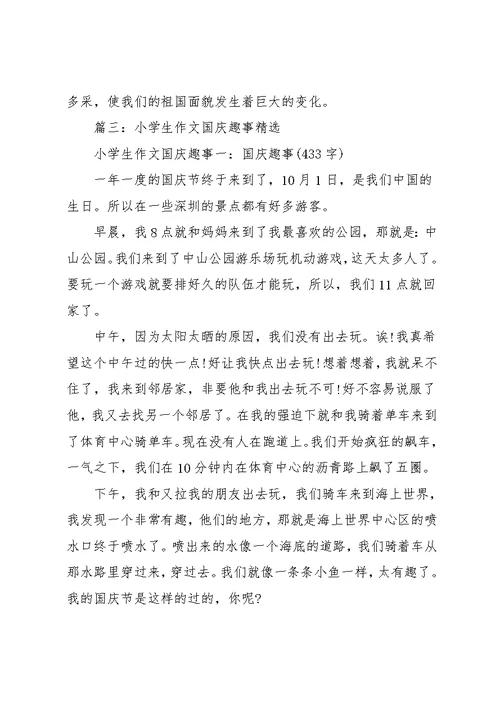 多采，使我们的祖国面貌发生着巨大的变化。

篇三：小学生作文国庆趣事精选

小学生作文国庆趣事一：国庆趣事(433字)

一年一度的国庆节终于来到了，10月1日，是我们中国的生日。所以在一些深圳的景点都有好多游客。

早晨，我8点就和妈妈来到了我最喜欢的公园，那就是：中山公园。我们来到了中山公园游乐场玩机动游戏，这天太多人了。要玩一个游戏就要排好久的队伍才能玩，所以，我们11点就回家了。

中午，因为太阳太晒的原因，我们没有出去玩。诶！我真希望这个中午过的快一点！好让我快点出去玩！想着想着，我就呆不住了，我来到邻居家，非要他和我出去玩不可！好不容易说服了他，我又去找另一个邻居了。在我的强迫下就和我骑着单车来到了体育中心骑单车。现在没有人在跑道上。我们开始疯狂的飙车，一气之下，我们在10分钟内在体育中心的沥青路上飙了五圈。

下午，我和又拉我的朋友出去玩，我们骑车来到海上世界，我发现一个非常有趣，他们的地方，那就是海上世界中心区的喷水口终于喷水了。喷出来的水像一个海底的道路，我们骑着车从那水路里穿过来，穿过去。我们就像一条条小鱼一样，太有趣了。我的国庆节是这样的过的，你呢?